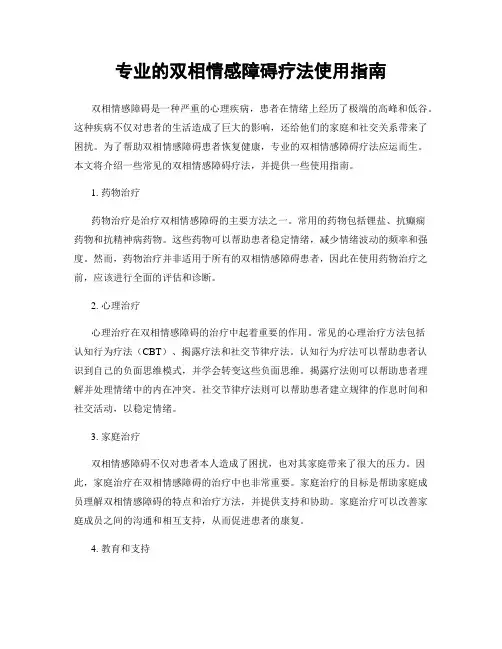 专业的双相情感障碍疗法使用指南

双相情感障碍是一种严重的心理疾病，患者在情绪上经历了极端的高峰和低谷。这种疾病不仅对患者的生活造成了巨大的影响，还给他们的家庭和社交关系带来了困扰。为了帮助双相情感障碍患者恢复健康，专业的双相情感障碍疗法应运而生。本文将介绍一些常见的双相情感障碍疗法，并提供一些使用指南。

1. 药物治疗

药物治疗是治疗双相情感障碍的主要方法之一。常用的药物包括锂盐、抗癫痫药物和抗精神病药物。这些药物可以帮助患者稳定情绪，减少情绪波动的频率和强度。然而，药物治疗并非适用于所有的双相情感障碍患者，因此在使用药物治疗之前，应该进行全面的评估和诊断。

2. 心理治疗

心理治疗在双相情感障碍的治疗中起着重要的作用。常见的心理治疗方法包括认知行为疗法（CBT）、揭露疗法和社交节律疗法。认知行为疗法可以帮助患者认识到自己的负面思维模式，并学会转变这些负面思维。揭露疗法则可以帮助患者理解并处理情绪中的内在冲突。社交节律疗法则可以帮助患者建立规律的作息时间和社交活动，以稳定情绪。

3. 家庭治疗

双相情感障碍不仅对患者本人造成了困扰，也对其家庭带来了很大的压力。因此，家庭治疗在双相情感障碍的治疗中也非常重要。家庭治疗的目标是帮助家庭成员理解双相情感障碍的特点和治疗方法，并提供支持和协助。家庭治疗可以改善家庭成员之间的沟通和相互支持，从而促进患者的康复。

4. 教育和支持